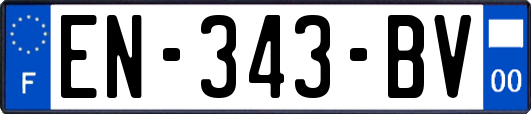 F
EN-343-BV
00